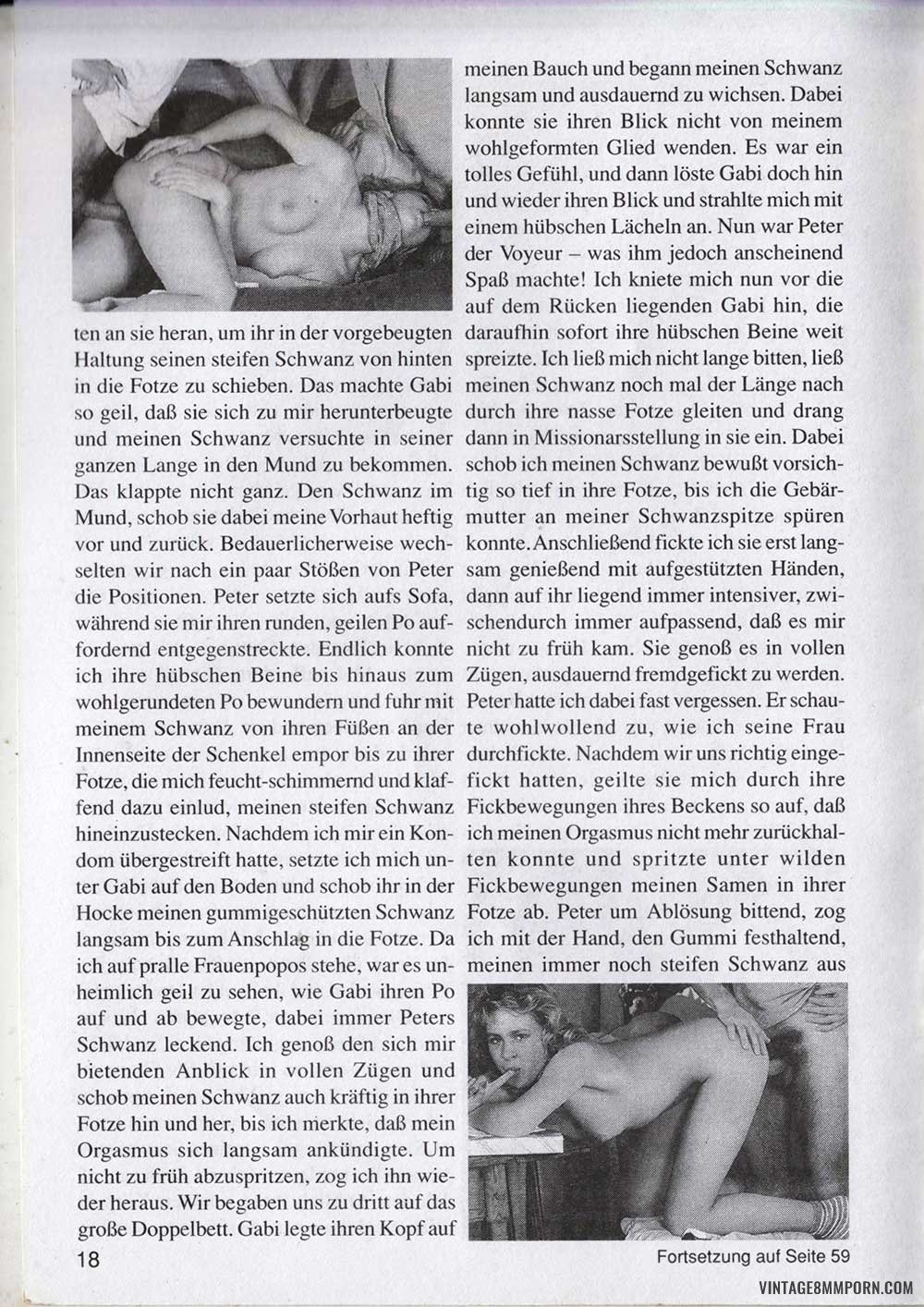 ten an sie heran, um ihr in der vorgebeugten Haltung seinen steifen Schwanz von hinten in die Fotze zu schieben. Das machte Gabi so geil, daß sie sich zu mir herunterbeugte und meinen Schwanz versuchte in seiner ganzen Lange in den Mund zu bekommen. Das klappte nicht ganz. Den Schwanz im Mund, schob sie dabei meine Vorhaut heftig vor und zurück. Bedauerlicherweise wechselten wir nach ein paar Stößen von Peter die Positionen. Peter setzte sich aufs Sofa, während sie mir ihren runden, geilen Po auffordernd entgegenstreckte. Endlich konnte ich ihre hübschen Beine bis hinaus zum wohlgerundeten Po bewundern und fuhr mit meinem Schwanz von ihren Füßen an der Innenseite der Schenkel empor bis zu ihrer Fotze, die mich feucht-schimmernd und klaffend dazu einlud, meinen steifen Schwanz hineinzustecken. Nachdem ich mir ein Kondom übergestreift hatte, setzte ich mich unter Gabi auf den Boden und schob ihr in der Hocke meinen gummigeschützten Schwanz langsam bis zum Anschlag in die Fotze. Da ich auf pralle Frauenpopos stehe, war es unheimlich geil zu sehen, wie Gabi ihren Po auf und ab bewegte, dabei immer Peters Schwanz leckend. Ich genoß den sich mir bietenden Anblick in vollen Zügen und schob meinen Schwanz auch kräftig in ihrer Fotze hin und her, bis ich merkte, daß mein Orgasmus sich langsam ankündigte. Um nicht zu früh abzuspritzen, zog ich ihn wieder heraus. Wir begaben uns zu dritt auf das große Doppelbett. Gabi legte ihren Kopf auf meinen Bauch und begann meinen Schwanz langsam und ausdauernd zu wichsen. Dabei konnte sie ihren Blick nicht von meinem wohlgeformten Glied wenden. Es war ein tolles Gefühl, und dann löste Gabi doch hin und wieder ihren Blick und strahlte mich mit einem hübschen Lächeln an. Nun war Peter der Voyeur – was ihm jedoch anscheinend Spaß machte! Ich kniete mich nun vor die auf dem Rücken liegenden Gabi hin, die daraufhin sofort ihre hübschen Beine weit spreizte. Ich ließ mich nicht lange bitten, ließ meinen Schwanz noch mal der Länge nach durch ihre nasse Fotze gleiten und drang dann in Missionarsstellung in sie ein. Dabei schob ich meinen Schwanz bewußt vorsichtig so tief in ihre Fotze, bis ich die Gebärmutter an meiner Schwanzspitze spüren konnte. Anschließend fickte ich sie erst langsam genießend mit aufgestützten Händen, dann auf ihr liegend immer intensiver, zwischendurch immer aufpassend, daß es mir nicht zu früh kam. Sie genoß es in vollen Zügen, ausdauernd fremdgefickt zu werden. Peter hatte ich dabei fast vergessen. Er schaute wohlwollend zu, wie ich seine Frau durchfickte. Nachdem wir uns richtig eingefickt hatten, geilte sie mich durch ihre Fickbewegungen ihres Beckens so auf, daß ich meinen Orgasmus nicht mehr zurückhalten konnte und spritzte unter wilden Fickbewegungen meinen Samen in ihrer Fotze ab. Peter um Ablösung bittend, zog ich mit der Hand, den Gummi festhaltend, meinen immer noch steifen Schwanz aus

18

Fortsetzung auf Seite 59

VINTAGE8MMPORN.COM